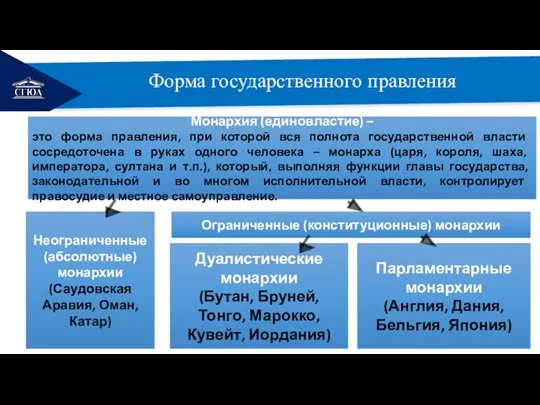 СГЮА

Форма государственного правления

Монархия (единовластие) –
это форма правления, при которой вся полнота государственной власти сосредоточена в руках одного человека – монарха (царя, короля, шаха, императора, султана и т.п.), который, выполняя функции главы государства, законодательной и во многом исполнительной власти, контролирует правосудие и местное самоуправление.

Неограниченные (абсолютные) монархии (Саудовская Аравия, Оман, Катар)

Ограниченные (конституционные) монархии

Дуалистические монархии (Бутан, Бруней, Тонго, Марокко, Кувейт, Иордания)

Парламентарные монархии (Англия, Дания, Бельгия, Япония)